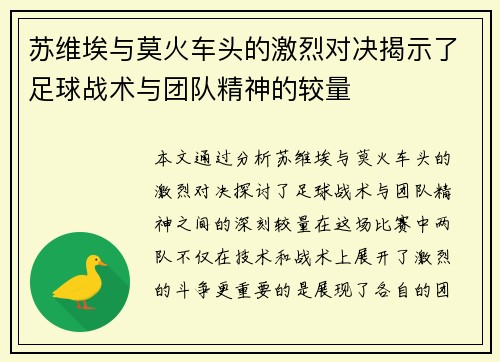 苏维埃与莫火车头的激烈对决揭示了足球战术与团队精神的较量

本文通过分析苏维埃与莫火车头的激烈对决探讨了足球战术与团队精神之间的深刻较量在这场比赛中两队不仅在技术和战术上展开了激烈的斗争更重要的是展现了各自的团